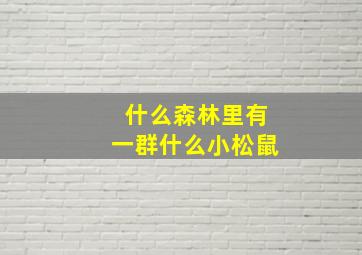 什么森林里有
一群什么小松鼠